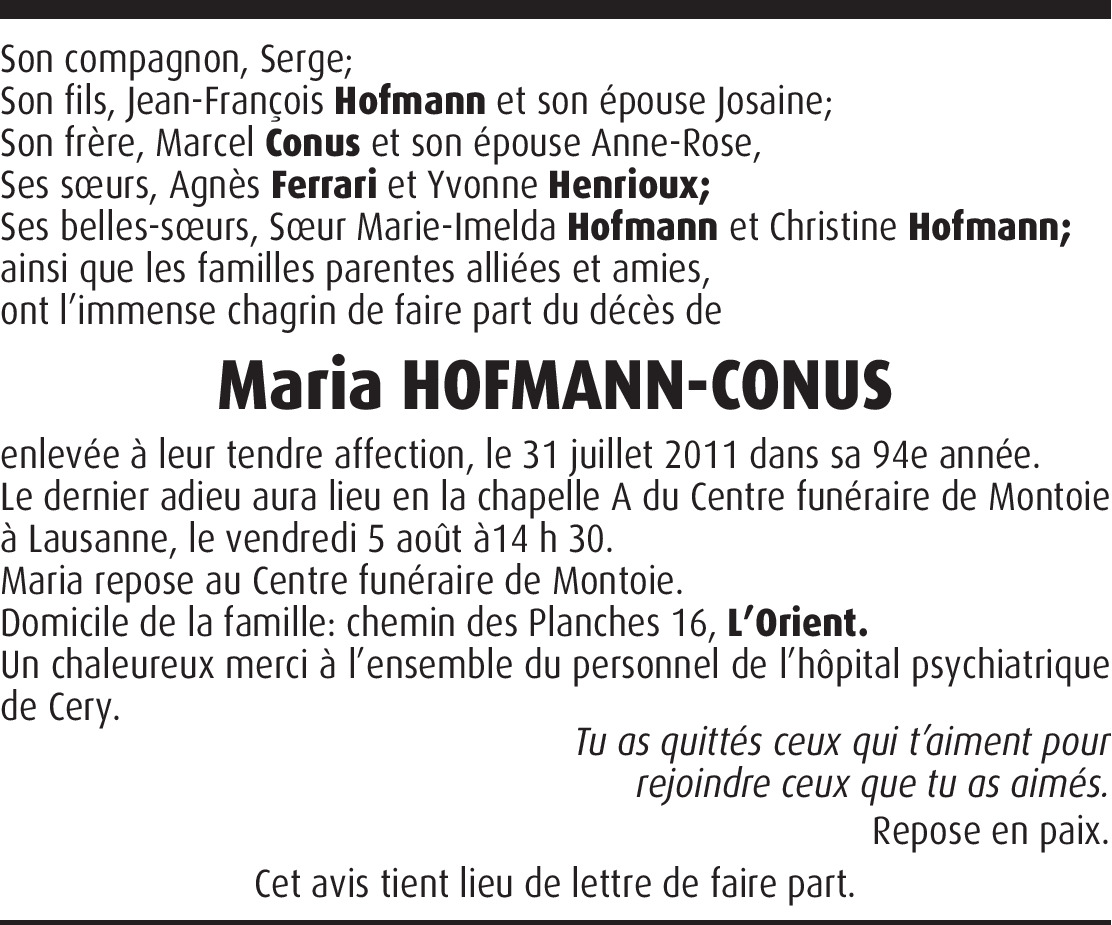 Son compagnon, Serge;
Son fils, Jean-François Hofmann et son épouse Josaine;
Son frère, Marcel Conus et son épouse Anne-Rose,
Ses sœurs, Agnès Ferrari et Yvonne Henrioux;
Ses belles-sœurs, Sœur Marie-Imelda Hofmann et Christine Hofmann;
ainsi que les familles parentes alliées et amies,
ont l'immense chagrin de faire part du décès de

Maria HOFMANN-CONUS

enlevée à leur tendre affection, le 31 juillet 2011 dans sa 94e année.
Le dernier adieu aura lieu en la chapelle A du Centre funéraire de Montoie à Lausanne, le vendredi 5 août à14 h 30.
Maria repose au Centre funéraire de Montoie.
Domicile de la famille: chemin des Planches 16, L'Orient.
Un chaleureux merci à l'ensemble du personnel de l'hôpital psychiatrique de Cery.

Tu as quittés ceux qui t'aiment pour rejoindre ceux que tu as aimés.
Repose en paix.

Cet avis tient lieu de lettre de faire part.